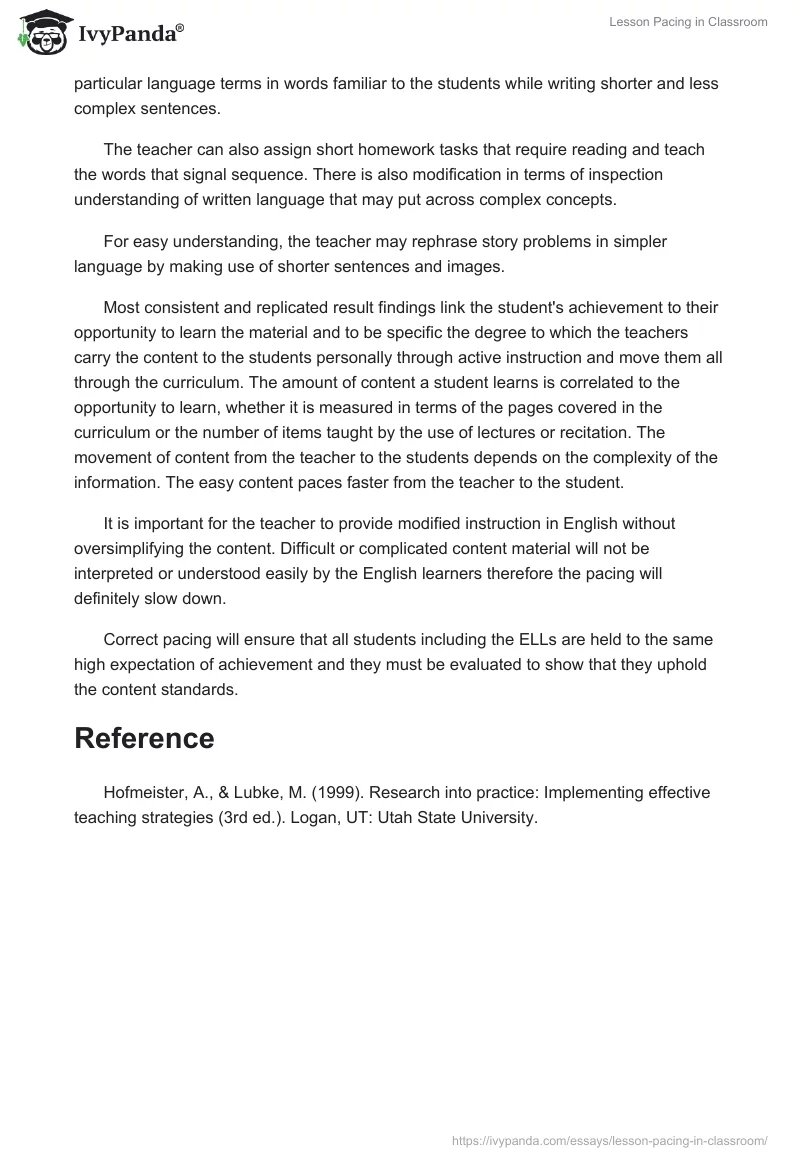 IvyPanda®

Lesson Pacing in Classroom

particular language terms in words familiar to the students while writing shorter and less complex sentences.

The teacher can also assign short homework tasks that require reading and teach the words that signal sequence. There is also modification in terms of inspection understanding of written language that may put across complex concepts.

For easy understanding, the teacher may rephrase story problems in simpler language by making use of shorter sentences and images.

Most consistent and replicated result findings link the student's achievement to their opportunity to learn the material and to be specific the degree to which the teachers carry the content to the students personally through active instruction and move them all through the curriculum. The amount of content a student learns is correlated to the opportunity to learn, whether it is measured in terms of the pages covered in the curriculum or the number of items taught by the use of lectures or recitation. The movement of content from the teacher to the students depends on the complexity of the information. The easy content paces faster from the teacher to the student.

It is important for the teacher to provide modified instruction in English without oversimplifying the content. Difficult or complicated content material will not be interpreted or understood easily by the English learners therefore the pacing will definitely slow down.

Correct pacing will ensure that all students including the ELLs are held to the same high expectation of achievement and they must be evaluated to show that they uphold the content standards.

Reference

Hofmeister, A., & Lubke, M. (1999). Research into practice: Implementing effective teaching strategies (3rd ed.). Logan, UT: Utah State University.

https://ivypanda.com/essays/lesson-pacing-in-classroom/